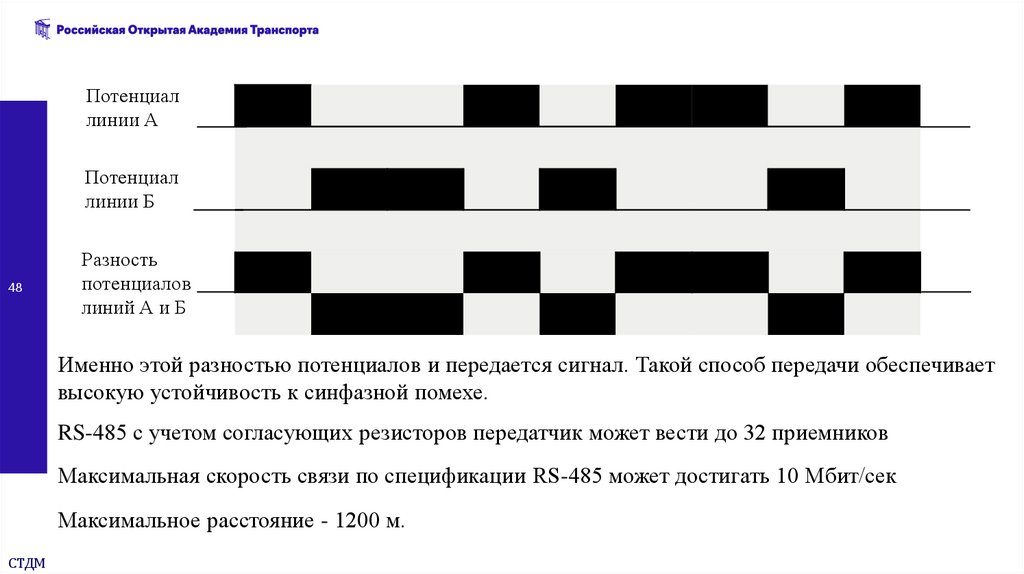 Российская Открытая Академия Транспорта

Потенциал линии А

Потенциал линии Б

Разность потенциалов линий А и Б

48

Именно этой разностью потенциалов и передается сигнал. Такой способ передачи обеспечивает высокую устойчивость к синфазной помехе.

RS-485 с учетом согласующих резисторов передатчик может вести до 32 приемников

Максимальная скорость связи по спецификации RS-485 может достигать 10 Мбит/сек

Максимальное расстояние - 1200 м.

СТДМ